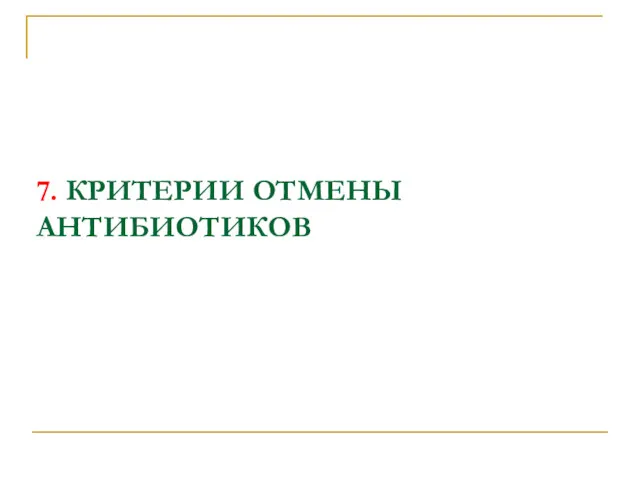 7. КРИТЕРИИ ОТМЕНЫ АНТИБИОТИКОВ